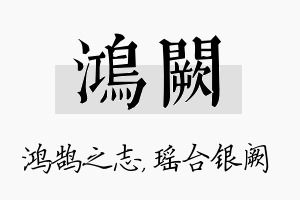 鴻闕

鸿鹄之志，瑶台银阙